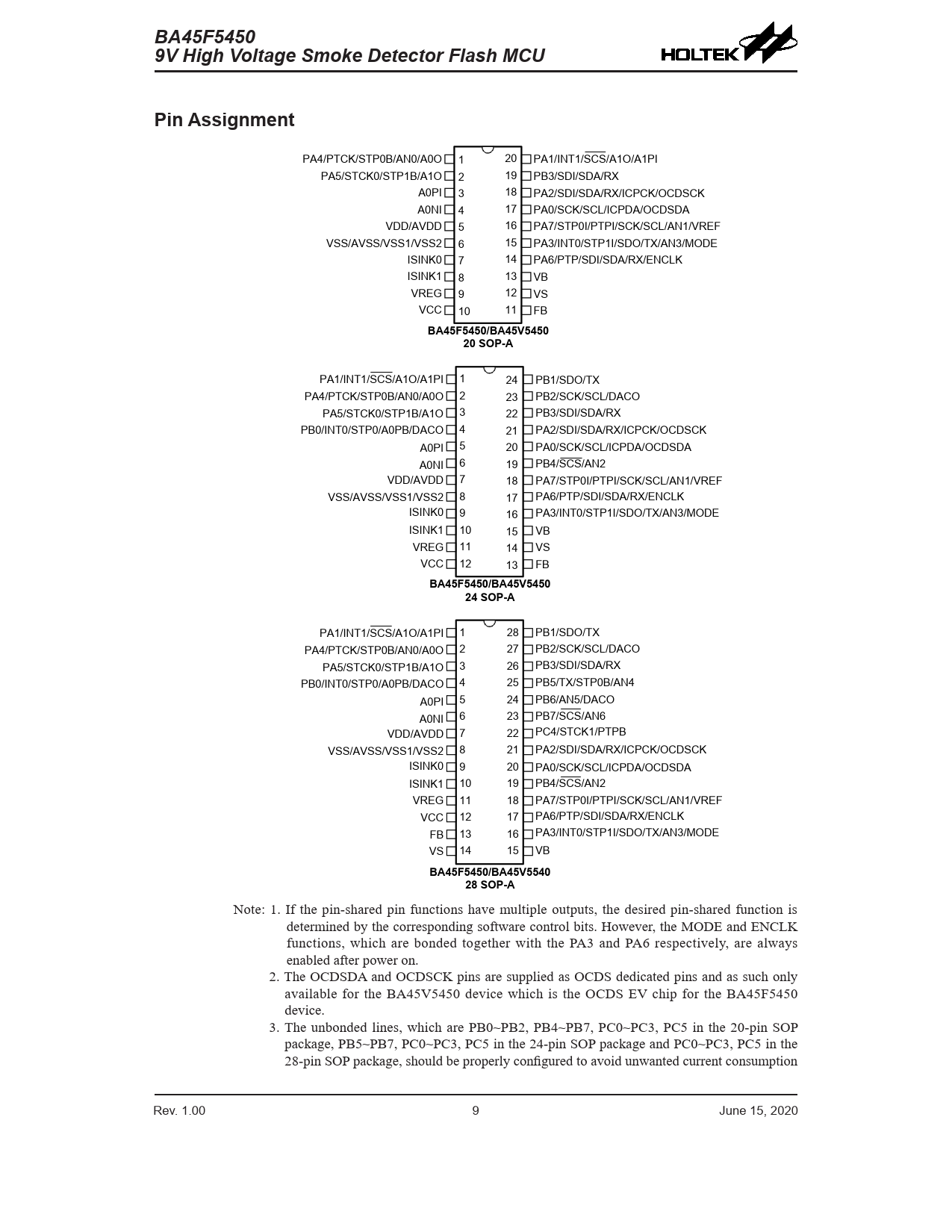 BA45F5450
9V High Voltage Smoke Detector Flash MCU

HOLTEK

Pin Assignment

PA4/PTCK/STP0B/AN0/A0O 1
PA5/STCK0/STP1B/A1O 2
A0PI 3
A0NI 4
VDD/AVDD 5
VSS/AVSS/VSS1/VSS2 6
ISINK0 7
ISINK1 8
VREG 9
VCC 10
20 PA1/INT1/$\overline{SCS}$/A1O/A1PI
19 PB3/SDI/SDA/RX
18 PA2/SDI/SDA/RX/ICPCK/OCDSCK
17 PA0/SCK/SCL/ICPDA/OCDSDA
16 PA7/STP0I/PTPI/SCK/SCL/AN1/VREF
15 PA3/INT0/STP1I/SDO/TX/AN3/MODE
14 PA6/PTP/SDI/SDA/RX/ENCLK
13 VB
12 VS
11 FB
BA45F5450/BA45V5450
20 SOP-A

PA1/INT1/$\overline{SCS}$/A1O/A1PI 1
PA4/PTCK/STP0B/AN0/A0O 2
PA5/STCK0/STP1B/A1O 3
PB0/INT0/STP0/A0PB/DACO 4
A0PI 5
A0NI 6
VDD/AVDD 7
VSS/AVSS/VSS1/VSS2 8
ISINK0 9
ISINK1 10
VREG 11
VCC 12
24 PB1/SDO/TX
23 PB2/SCK/SCL/DACO
22 PB3/SDI/SDA/RX
21 PA2/SDI/SDA/RX/ICPCK/OCDSCK
20 PA0/SCK/SCL/ICPDA/OCDSDA
19 PB4/$\overline{SCS}$/AN2
18 PA7/STP0I/PTPI/SCK/SCL/AN1/VREF
17 PA6/PTP/SDI/SDA/RX/ENCLK
16 PA3/INT0/STP1I/SDO/TX/AN3/MODE
15 VB
14 VS
13 FB
BA45F5450/BA45V5450
24 SOP-A

PA1/INT1/$\overline{SCS}$/A1O/A1PI 1
PA4/PTCK/STP0B/AN0/A0O 2
PA5/STCK0/STP1B/A1O 3
PB0/INT0/STP0/A0PB/DACO 4
A0PI 5
A0NI 6
VDD/AVDD 7
VSS/AVSS/VSS1/VSS2 8
ISINK0 9
ISINK1 10
VREG 11
VCC 12
FB 13
VS 14
28 PB1/SDO/TX
27 PB2/SCK/SCL/DACO
26 PB3/SDI/SDA/RX
25 PB5/TX/STP0B/AN4
24 PB6/AN5/DACO
23 PB7/$\overline{SCS}$/AN6
22 PC4/STCK1/PTPB
21 PA2/SDI/SDA/RX/ICPCK/OCDSCK
20 PA0/SCK/SCL/ICPDA/OCDSDA
19 PB4/$\overline{SCS}$/AN2
18 PA7/STP0I/PTPI/SCK/SCL/AN1/VREF
17 PA6/PTP/SDI/SDA/RX/ENCLK
16 PA3/INT0/STP1I/SDO/TX/AN3/MODE
15 VB
BA45F5450/BA45V5540
28 SOP-A

Note: 1. If the pin-shared pin functions have multiple outputs, the desired pin-shared function is determined by the corresponding software control bits. However, the MODE and ENCLK functions, which are bonded together with the PA3 and PA6 respectively, are always enabled after power on.
2. The OCDSDA and OCDSCK pins are supplied as OCDS dedicated pins and as such only available for the BA45V5450 device which is the OCDS EV chip for the BA45F5450 device.
3. The unbonded lines, which are PB0~PB2, PB4~PB7, PC0~PC3, PC5 in the 20-pin SOP package, PB5~PB7, PC0~PC3, PC5 in the 24-pin SOP package and PC0~PC3, PC5 in the 28-pin SOP package, should be properly configured to avoid unwanted current consumption

Rev. 1.00 9 June 15, 2020